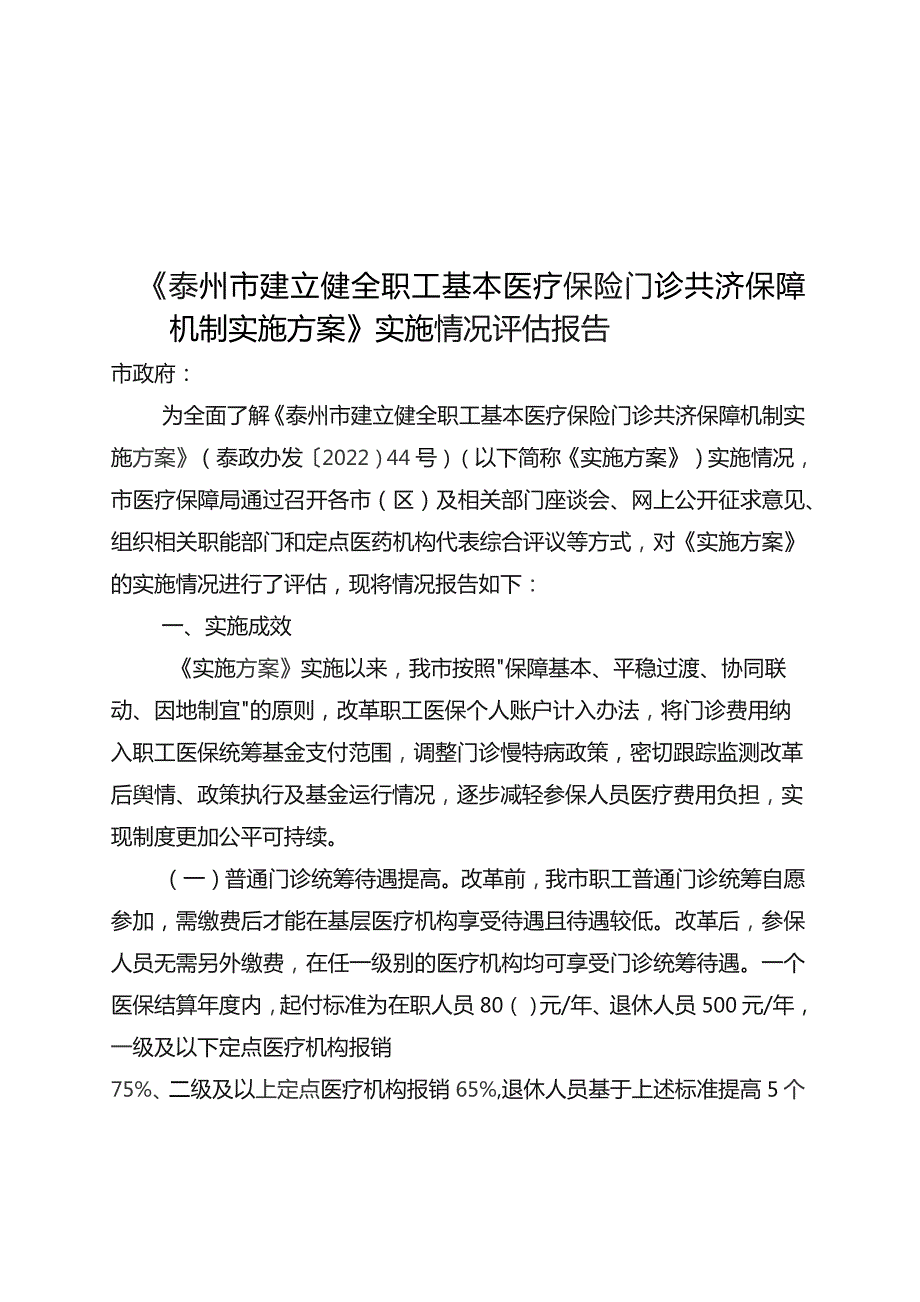 《泰州市建立健全职工基本医疗保险门诊共济保障机制实施方案》实施情况评估报告

市政府：

为全面了解《泰州市建立健全职工基本医疗保险门诊共济保障机制实施方案》（泰政办发〔2022）44号）（以下简称《实施方案》）实施情况，市医疗保障局通过召开各市（区）及相关部门座谈会、网上公开征求意见、组织相关职能部门和定点医药机构代表综合评议等方式，对《实施方案》的实施情况进行了评估，现将情况报告如下：

一、实施成效

《实施方案》实施以来，我市按照"保障基本、平稳过渡、协同联动、因地制宜"的原则，改革职工医保个人账户计入办法，将门诊费用纳入职工医保统筹基金支付范围，调整门诊慢特病政策，密切跟踪监测改革后舆情、政策执行及基金运行情况，逐步减轻参保人员医疗费用负担，实现制度更加公平可持续。

（一）普通门诊统筹待遇提高。改革前，我市职工普通门诊统筹自愿参加，需缴费后才能在基层医疗机构享受待遇且待遇较低。改革后，参保人员无需另外缴费，在任一级别的医疗机构均可享受门诊统筹待遇。一个医保结算年度内，起付标准为在职人员80（ ）元/年、退休人员500元/年，一级及以下定点医疗机构报销

75%、二级及以上定点医疗机构报销65%,退休人员基于上述标准提高5个